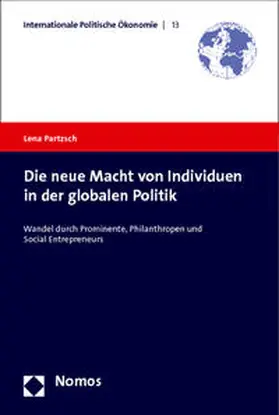 Internationale Politische Ökonomie | 13

Lena Partzsch

Die neue Macht von Individuen in der globalen Politik

Wandel durch Prominente, Philanthropen und Social Entrepreneurs

Nomos